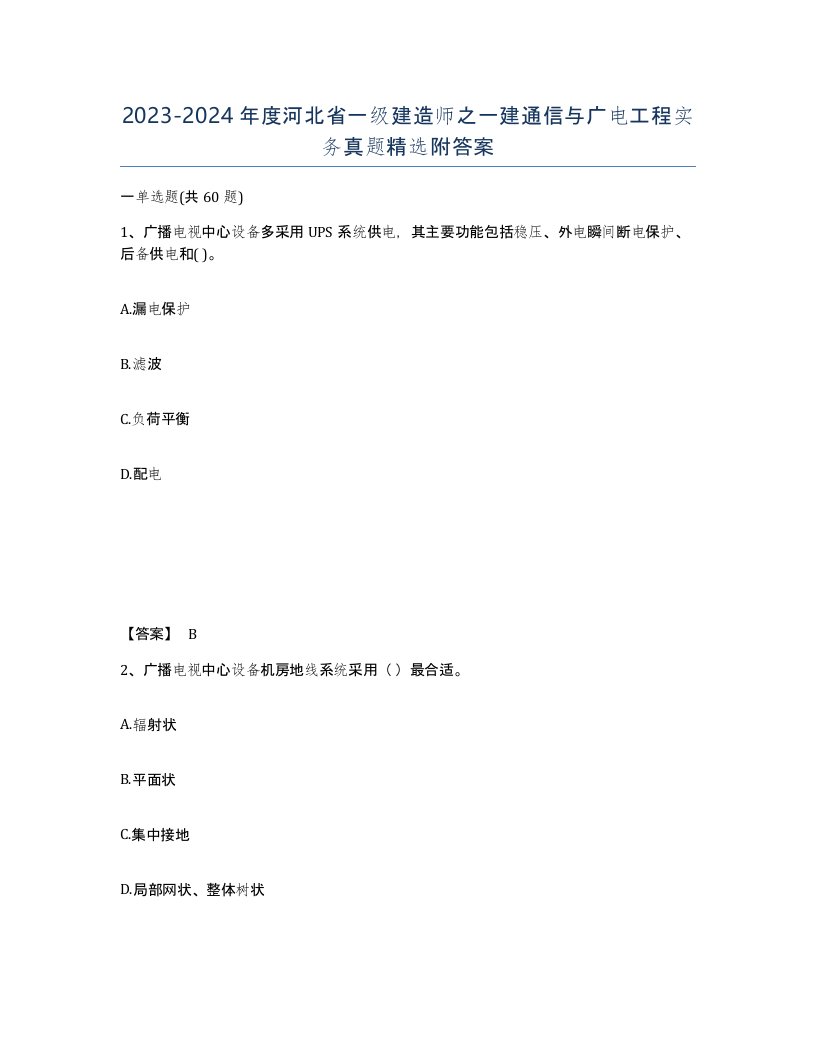 2023-2024年度河北省一级建造师之一建通信与广电工程实务真题精选附答案

一单选题(共60题)

1、广播电视中心设备多采用UPS系统供电，其主要功能包括稳压、外电瞬间断电保护、后备供电和( )。

A.漏电保护

B.滤波

C.负荷平衡

D.配电

【答案】 B

2、广播电视中心设备机房地线系统采用（）最合适。

A.辐射状

B.平面状

C.集中接地

D.局部网状、整体树状